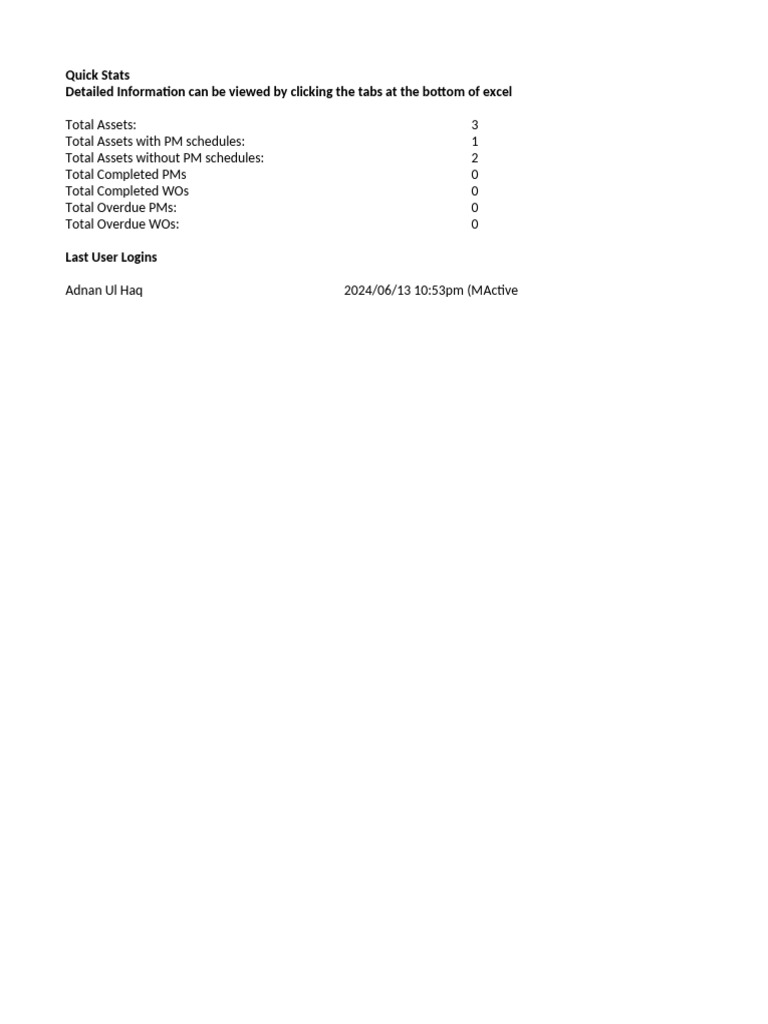 **Quick Stats**
**Detailed Information can be viewed by clicking the tabs at the bottom of excel**

| | |
|---|---|
| Total Assets: | 3 |
| Total Assets with PM schedules: | 1 |
| Total Assets without PM schedules: | 2 |
| Total Completed PMs | 0 |
| Total Completed WOs | 0 |
| Total Overdue PMs: | 0 |
| Total Overdue WOs: | 0 |

**Last User Logins**

Adnan Ul Haq 2024/06/13 10:53pm (MActive